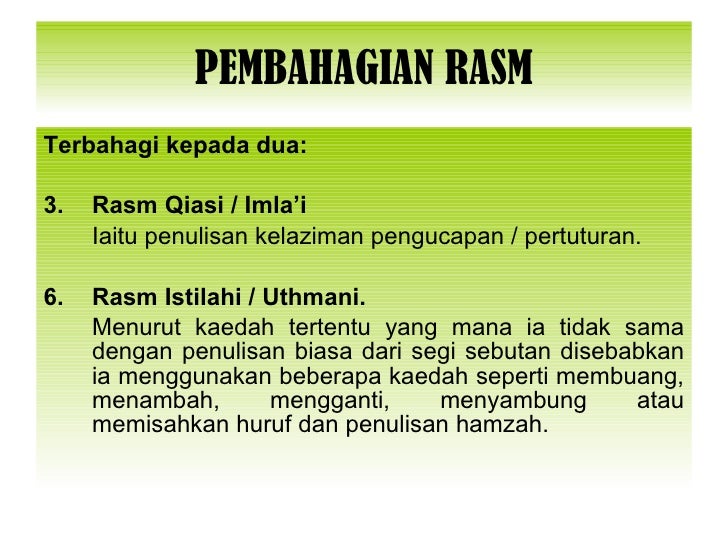 PEMBAHAGIAN RASM

Terbahagi kepada dua:

3. Rasm Qiasi / Imla'i
Iaitu penulisan kelaziman pengucapan / pertuturan.

6. Rasm Istilahi / Uthmani.
Menurut kaedah tertentu yang mana ia tidak sama dengan penulisan biasa dari segi sebutan disebabkan ia menggunakan beberapa kaedah seperti membuang, menambah, mengganti, menyambung atau memisahkan huruf dan penulisan hamzah.